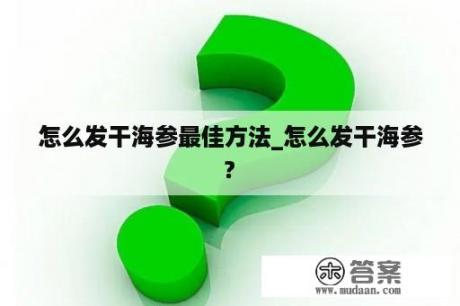 怎么发干海参最佳方法_怎么发干海参？

木 答案
www.mudaan.com